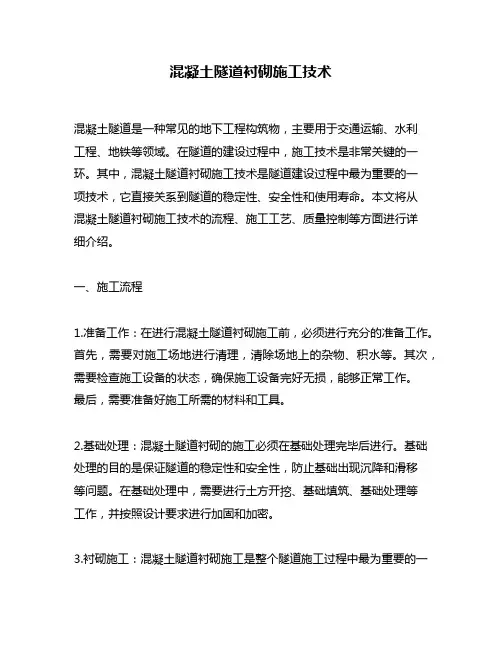 混凝土隧道衬砌施工技术

混凝土隧道是一种常见的地下工程构筑物，主要用于交通运输、水利工程、地铁等领域。在隧道的建设过程中，施工技术是非常关键的一环。其中，混凝土隧道衬砌施工技术是隧道建设过程中最为重要的一项技术，它直接关系到隧道的稳定性、安全性和使用寿命。本文将从混凝土隧道衬砌施工技术的流程、施工工艺、质量控制等方面进行详细介绍。

一、施工流程

1.准备工作：在进行混凝土隧道衬砌施工前，必须进行充分的准备工作。首先，需要对施工场地进行清理，清除场地上的杂物、积水等。其次，需要检查施工设备的状态，确保施工设备完好无损，能够正常工作。最后，需要准备好施工所需的材料和工具。

2.基础处理：混凝土隧道衬砌的施工必须在基础处理完毕后进行。基础处理的目的是保证隧道的稳定性和安全性，防止基础出现沉降和滑移等问题。在基础处理中，需要进行土方开挖、基础填筑、基础处理等工作，并按照设计要求进行加固和加密。

3.衬砌施工：混凝土隧道衬砌施工是整个隧道施工过程中最为重要的一